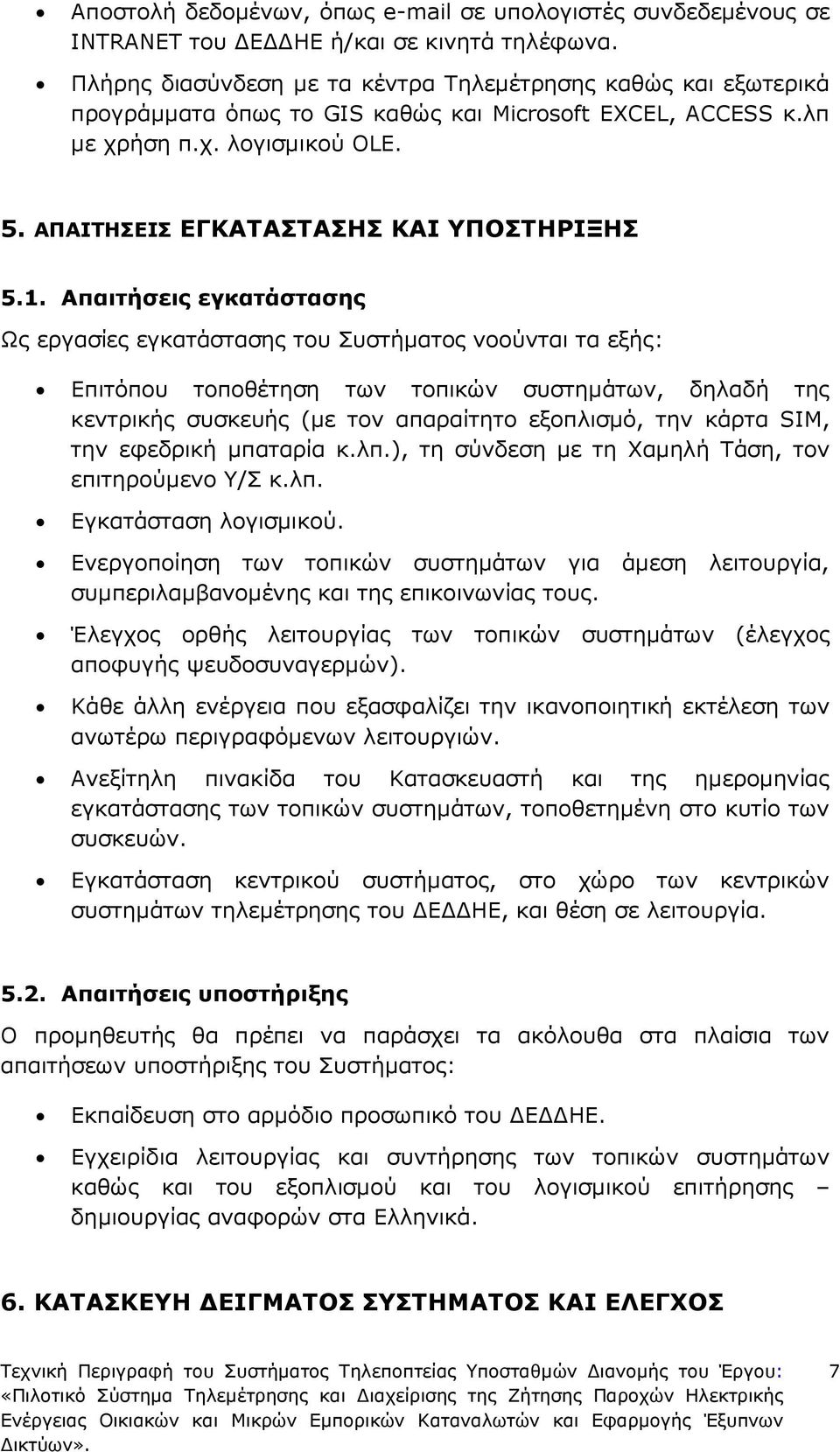 • Αποστολή δεδομένων, όπως e-mail σε υπολογιστές συνδεδεμένους σε INTRANET του ΔΕΔΔΗΕ ή/και σε κινητά τηλέφωνα.

• Πλήρης διασύνδεση με τα κέντρα Τηλεμέτρησης καθώς και εξωτερικά προγράμματα όπως το GIS καθώς και Microsoft EXCEL, ACCESS κ.λπ με χρήση π.χ. λογισμικού OLE.

5. ΑΠΑΙΤΗΣΕΙΣ ΕΓΚΑΤΑΣΤΑΣΗΣ ΚΑΙ ΥΠΟΣΤΗΡΙΞΗΣ

5.1. Απαιτήσεις εγκατάστασης

Ως εργασίες εγκατάστασης του Συστήματος νοούνται τα εξής:

• Επιτόπου τοποθέτηση των τοπικών συστημάτων, δηλαδή της κεντρικής συσκευής (με τον απαραίτητο εξοπλισμό, την κάρτα SIM, την εφεδρική μπαταρία κ.λπ.), τη σύνδεση με τη Χαμηλή Τάση, τον επιτηρούμενο Υ/Σ κ.λπ.

• Εγκατάσταση λογισμικού.

• Ενεργοποίηση των τοπικών συστημάτων για άμεση λειτουργία, συμπεριλαμβανομένης και της επικοινωνίας τους.

• Έλεγχος ορθής λειτουργίας των τοπικών συστημάτων (έλεγχος αποφυγής ψευδοσυναγερμών).

• Κάθε άλλη ενέργεια που εξασφαλίζει την ικανοποιητική εκτέλεση των ανωτέρω περιγραφόμενων λειτουργιών.

• Ανεξίτηλη πινακίδα του Κατασκευαστή και της ημερομηνίας εγκατάστασης των τοπικών συστημάτων, τοποθετημένη στο κυτίο των συσκευών.

• Εγκατάσταση κεντρικού συστήματος, στο χώρο των κεντρικών συστημάτων τηλεμέτρησης του ΔΕΔΔΗΕ, και θέση σε λειτουργία.

5.2. Απαιτήσεις υποστήριξης

Ο προμηθευτής θα πρέπει να παράσχει τα ακόλουθα στα πλαίσια των απαιτήσεων υποστήριξης του Συστήματος:

• Εκπαίδευση στο αρμόδιο προσωπικό του ΔΕΔΔΗΕ.

• Εγχειρίδια λειτουργίας και συντήρησης των τοπικών συστημάτων καθώς και του εξοπλισμού και του λογισμικού επιτήρησης – δημιουργίας αναφορών στα Ελληνικά.

6. ΚΑΤΑΣΚΕΥΗ ΔΕΙΓΜΑΤΟΣ ΣΥΣΤΗΜΑΤΟΣ ΚΑΙ ΕΛΕΓΧΟΣ

Τεχνική Περιγραφή του Συστήματος Τηλεποπτείας Υποσταθμών Διανομής του Έργου: «Πιλοτικό Σύστημα Τηλεμέτρησης και Διαχείρισης της Ζήτησης Παροχών Ηλεκτρικής Ενέργειας Οικιακών και Μικρών Εμπορικών Καταναλωτών και Εφαρμογής Έξυπνων Δικτύων». 7